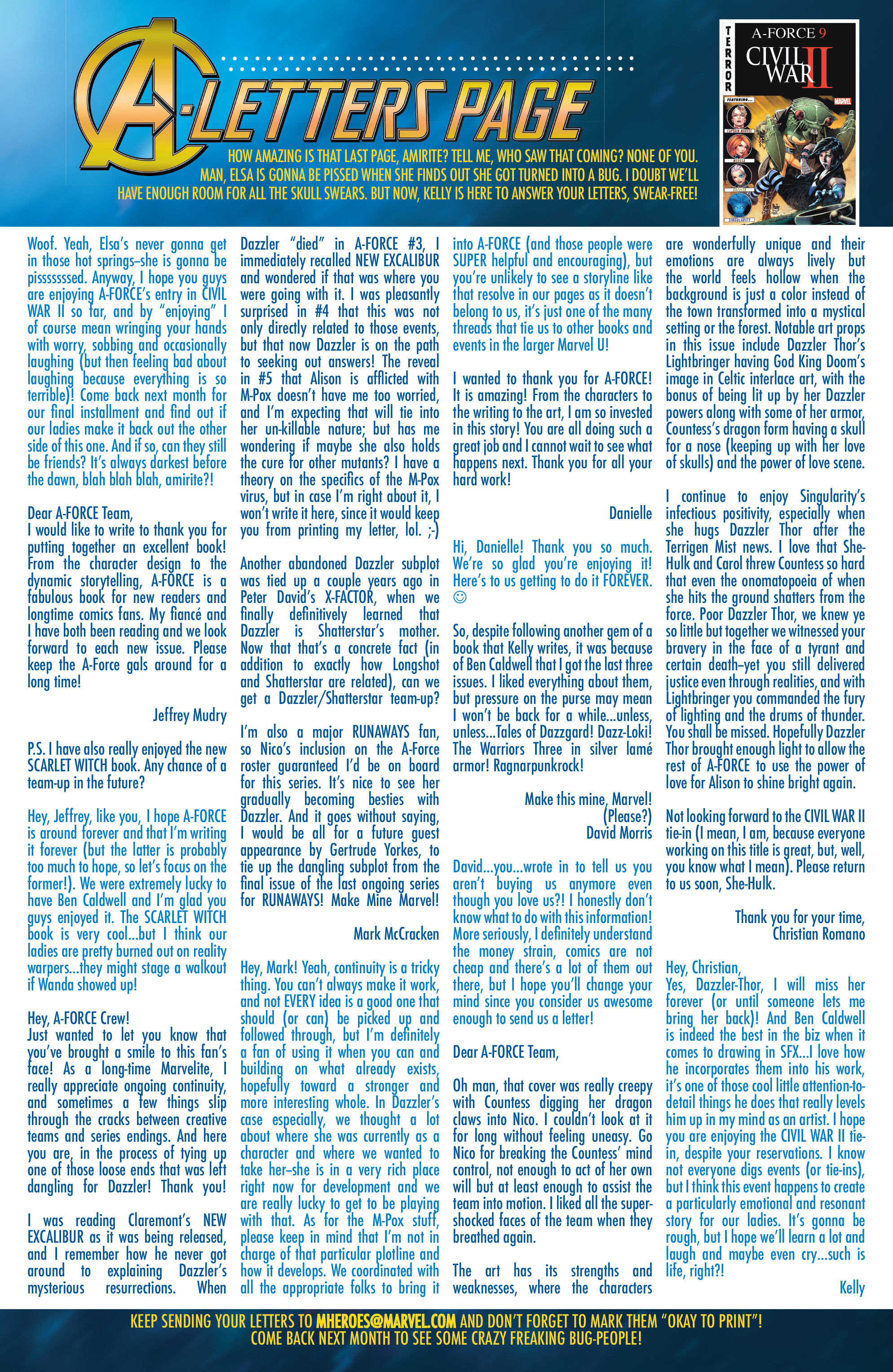 A-LETTERS PAGE

HOW AMAZING IS THAT LAST PAGE, AMIRITE? TELL ME, WHO SAW THAT COMING? NONE OF YOU. MAN, ELSA IS GONNA BE PISSED WHEN SHE FINDS OUT SHE GOT TURNED INTO A BUG. I DOUBT WE'LL HAVE ENOUGH ROOM FOR ALL THE SKULL SWEARS. BUT NOW, KELLY IS HERE TO ANSWER YOUR LETTERS, SWEAR-FREE!

TERROR A-FORCE 9 CIVIL WAR II MARVEL FEATURING... CAPTAIN MARVEL MEDUSA DAZZLER SINGULARITY

Woof. Yeah, Elsa's never gonna get in those hot springs–she is gonna be pissssssed. Anyway, I hope you guys are enjoying A-FORCE's entry in CIVIL WAR II so far, and by "enjoying" I of course mean wringing your hands with worry, sobbing and occasionally laughing (but then feeling bad about laughing because everything is so terrible)! Come back next month for our final installment and find out if our ladies make it back out the other side of this one. And if so, can they still be friends? It's always darkest before the dawn, blah blah blah, amirite?!

Dear A-FORCE Team,
I would like to write to thank you for putting together an excellent book! From the character design to the dynamic storytelling, A-FORCE is a fabulous book for new readers and longtime comics fans. My fiancé and I have both been reading and we look forward to each new issue. Please keep the A-Force gals around for a long time!

Jeffrey Mudry

P.S. I have also really enjoyed the new SCARLET WITCH book. Any chance of a team-up in the future?

Hey, Jeffrey, like you, I hope A-FORCE is around forever and that I'm writing it forever (but the latter is probably too much to hope, so let's focus on the former!). We were extremely lucky to have Ben Caldwell and I'm glad you guys enjoyed it. The SCARLET WITCH book is very cool...but I think our ladies are pretty burned out on reality warpers...they might stage a walkout if Wanda showed up!

Hey, A-FORCE Crew!
Just wanted to let you know that you've brought a smile to this fan's face! As a long-time Marvelite, I really appreciate ongoing continuity, and sometimes a few things slip through the cracks between creative teams and series endings. And here you are, in the process of tying up one of those loose ends that was left dangling for Dazzler! Thank you!

I was reading Claremont's NEW EXCALIBUR as it was being released, and I remember how he never got around to explaining Dazzler's mysterious resurrections. When Dazzler "died" in A-FORCE #3, I immediately recalled NEW EXCALIBUR and wondered if that was where you were going with it. I was pleasantly surprised in #4 that this was not only directly related to those events, but that now Dazzler is on the path to seeking out answers! The reveal in #5 that Alison is afflicted with M-Pox doesn't have me too worried, and I'm expecting that will tie into her un-killable nature; but has me wondering if maybe she also holds the cure for other mutants? I have a theory on the specifics of the M-Pox virus, but in case I'm right about it, I won't write it here, since it would keep you from printing my letter, lol. ;-)

Another abandoned Dazzler subplot was tied up a couple years ago in Peter David's X-FACTOR, when we finally definitively learned that Dazzler is Shatterstar's mother. Now that that's a concrete fact (in addition to exactly how Longshot and Shatterstar are related), can we get a Dazzler/Shatterstar team-up?

I'm also a major RUNAWAYS fan, so Nico's inclusion on the A-Force roster guaranteed I'd be on board for this series. It's nice to see her gradually becoming besties with Dazzler. And it goes without saying, I would be all for a future guest appearance by Gertrude Yorkes, to tie up the dangling subplot from the final issue of the last ongoing series for RUNAWAYS! Make Mine Marvel!

Mark McCracken

Hey, Mark! Yeah, continuity is a tricky thing. You can't always make it work, and not EVERY idea is a good one that should (or can) be picked up and followed through, but I'm definitely a fan of using it when you can and building on what already exists, hopefully toward a stronger and more interesting whole. In Dazzler's case especially, we thought a lot about where she was currently as a character and where we wanted to take her–she is in a very rich place right now for development and we are really lucky to get to be playing with that. As for the M-Pox stuff, please keep in mind that I'm not in charge of that particular plotline and how it develops. We coordinated with all the appropriate folks to bring it into A-FORCE (and those people were SUPER helpful and encouraging), but you're unlikely to see a storyline like that resolve in our pages as it doesn't belong to us, it's just one of the many threads that tie us to other books and events in the larger Marvel U!

I wanted to thank you for A-FORCE! It is amazing! From the characters to the writing to the art, I am so invested in this story! You are all doing such a great job and I cannot wait to see what happens next. Thank you for all your hard work!

Danielle

Hi, Danielle! Thank you so much. We're so glad you're enjoying it! Here's to us getting to do it FOREVER. ☺

So, despite following another gem of a book that Kelly writes, it was because of Ben Caldwell that I got the last three issues. I liked everything about them, but pressure on the purse may mean I won't be back for a while...unless, unless...Tales of Dazzgard! Dazz-Loki! The Warriors Three in silver lamé armor! Ragnarpunkrock!

Make this mine, Marvel!
(Please?)
David Morris

David...you...wrote in to tell us you aren't buying us anymore even though you love us?! I honestly don't know what to do with this information! More seriously, I definitely understand the money strain, comics are not cheap and there's a lot of them out there, but I hope you'll change your mind since you consider us awesome enough to send us a letter!

Dear A-FORCE Team,

Oh man, that cover was really creepy with Countess digging her dragon claws into Nico. I couldn't look at it for long without feeling uneasy. Go Nico for breaking the Countess' mind control, not enough to act of her own will but at least enough to assist the team into motion. I liked all the super-shocked faces of the team when they breathed again.

The art has its strengths and weaknesses, where the characters are wonderfully unique and their emotions are always lively but the world feels hollow when the background is just a color instead of the town transformed into a mystical setting or the forest. Notable art props in this issue include Dazzler Thor's Lightbringer having God King Doom's image in Celtic interlace art, with the bonus of being lit up by her Dazzler powers along with some of her armor, Countess's dragon form having a skull for a nose (keeping up with her love of skulls) and the power of love scene.

I continue to enjoy Singularity's infectious positivity, especially when she hugs Dazzler Thor after the Terrigen Mist news. I love that She-Hulk and Carol threw Countess so hard that even the onomatopoeia of when she hits the ground shatters from the force. Poor Dazzler Thor, we knew ye so little but together we witnessed your bravery in the face of a tyrant and certain death–yet you still delivered justice even through realities, and with Lightbringer you commanded the fury of lighting and the drums of thunder. You shall be missed. Hopefully Dazzler Thor brought enough light to allow the rest of A-FORCE to use the power of love for Alison to shine bright again.

Not looking forward to the CIVIL WAR II tie-in (I mean, I am, because everyone working on this title is great, but, well, you know what I mean). Please return to us soon, She-Hulk.

Thank you for your time,
Christian Romano

Hey, Christian,
Yes, Dazzler-Thor, I will miss her forever (or until someone lets me bring her back)! And Ben Caldwell is indeed the best in the biz when it comes to drawing in SFX...I love how he incorporates them into his work, it's one of those cool little attention-to-detail things he does that really levels him up in my mind as an artist. I hope you are enjoying the CIVIL WAR II tie-in, despite your reservations. I know not everyone digs events (or tie-ins), but I think this event happens to create a particularly emotional and resonant story for our ladies. It's gonna be rough, but I hope we'll learn a lot and laugh and maybe even cry...such is life, right?!

Kelly

KEEP SENDING YOUR LETTERS TO MHEROES@MARVEL.COM AND DON'T FORGET TO MARK THEM "OKAY TO PRINT"!
COME BACK NEXT MONTH TO SEE SOME CRAZY FREAKING BUG-PEOPLE!